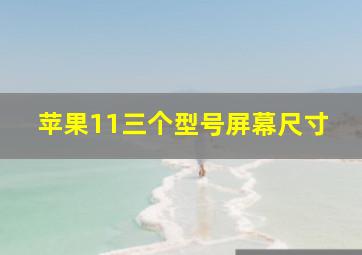 苹果11三个型号屏幕尺寸